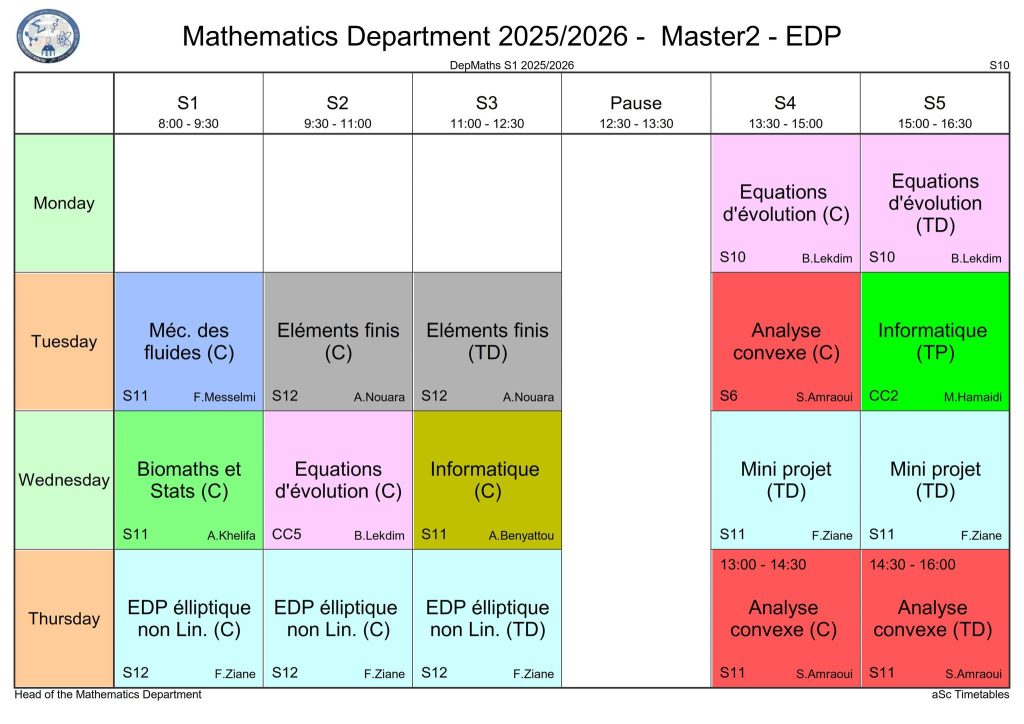 Mathematics Department 2025/2026 - Master2 - EDP

DepMaths S1 2025/2026

S10

| | S1 8:00 - 9:30 | S2 9:30 - 11:00 | S3 11:00 - 12:30 | Pause 12:30 - 13:30 | S4 13:30 - 15:00 | S5 15:00 - 16:30 |
|---|---|---|---|---|---|---|
| Monday | | | | | Equations d'évolution (C) S10 B.Lekdim | Equations d'évolution (TD) S10 B.Lekdim |
| Tuesday | Méc. des fluides (C) S11 F.Messelmi | Eléments finis (C) S12 A.Nouara | Eléments finis (TD) S12 A.Nouara | | Analyse convexe (C) S6 S.Amraoui | Informatique (TP) CC2 M.Hamaidi |
| Wednesday | Biomaths et Stats (C) S11 A.Khelifa | Equations d'évolution (C) CC5 B.Lekdim | Informatique (C) S11 A.Benyattou | | Mini projet (TD) S11 F.Ziane | Mini projet (TD) S11 F.Ziane |
| Thursday | EDP élliptique non Lin. (C) S12 F.Ziane | EDP élliptique non Lin. (C) S12 F.Ziane | EDP élliptique non Lin. (TD) S12 F.Ziane | | 13:00 - 14:30 Analyse convexe (C) S11 S.Amraoui | 14:30 - 16:00 Analyse convexe (TD) S11 S.Amraoui |

Head of the Mathematics Department

aSc Timetables